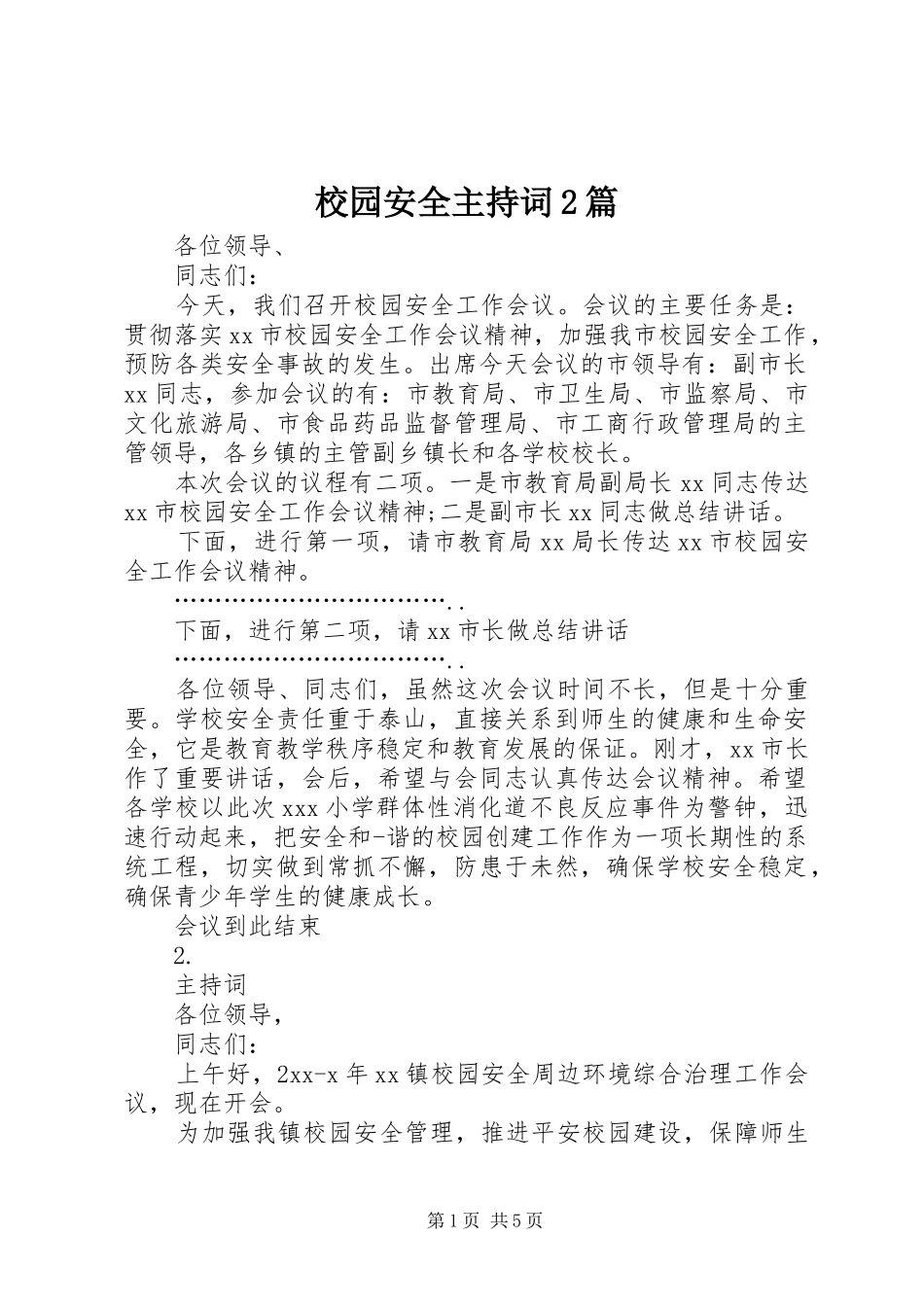 校园安全主持词2篇

各位领导、

同志们：

今天，我们召开校园安全工作会议。会议的主要任务是：贯彻落实xx市校园安全工作会议精神，加强我市校园安全工作，预防各类安全事故的发生。出席今天会议的市领导有：副市长xx同志，参加会议的有：市教育局、市卫生局、市监察局、市文化旅游局、市食品药品监督管理局、市工商行政管理局的主管领导，各乡镇的主管副乡镇长和各学校校长。

本次会议的议程有二项。一是市教育局副局长xx同志传达xx市校园安全工作会议精神;二是副市长xx同志做总结讲话。

下面，进行第一项，请市教育局xx局长传达xx市校园安全工作会议精神。

………………………………..

下面，进行第二项，请xx市长做总结讲话

………………………………..

各位领导、同志们，虽然这次会议时间不长，但是十分重要。学校安全责任重于泰山，直接关系到师生的健康和生命安全，它是教育教学秩序稳定和教育发展的保证。刚才，xx市长作了重要讲话，会后，希望与会同志认真传达会议精神。希望各学校以此次xxx小学群体性消化道不良反应事件为警钟，迅速行动起来，把安全和-谐的校园创建工作作为一项长期性的系统工程，切实做到常抓不懈，防患于未然，确保学校安全稳定，确保青少年学生的健康成长。

会议到此结束

2.

主持词

各位领导，

同志们：

上午好，2xx-x年xx镇校园安全周边环境综合治理工作会议，现在开会。

为加强我镇校园安全管理，推进平安校园建设，保障师生

第1页 共5页